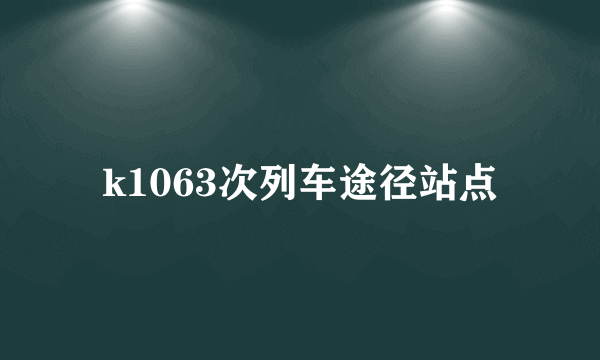 k1063次列车途径站点